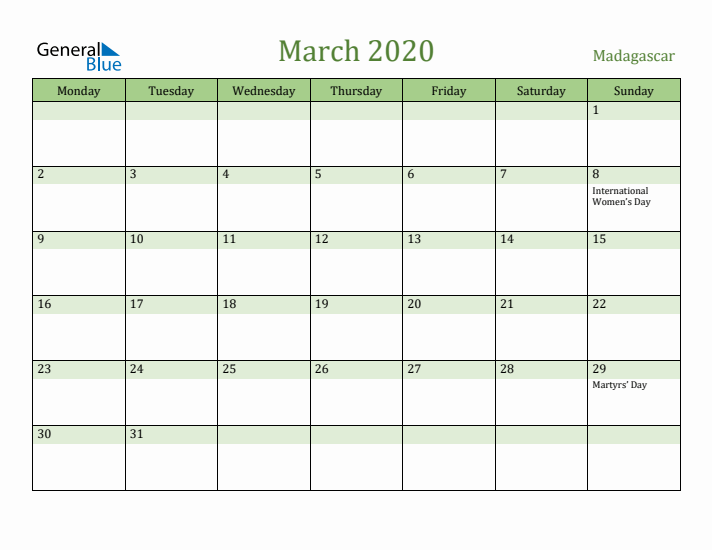 General Blue

March 2020

Madagascar

| Monday | Tuesday | Wednesday | Thursday | Friday | Saturday | Sunday |
|---|---|---|---|---|---|---|
| | | | | | | 1 |
| 2 | 3 | 4 | 5 | 6 | 7 | 8 International Women's Day |
| 9 | 10 | 11 | 12 | 13 | 14 | 15 |
| 16 | 17 | 18 | 19 | 20 | 21 | 22 |
| 23 | 24 | 25 | 26 | 27 | 28 | 29 Martyrs' Day |
| 30 | 31 | | | | | |